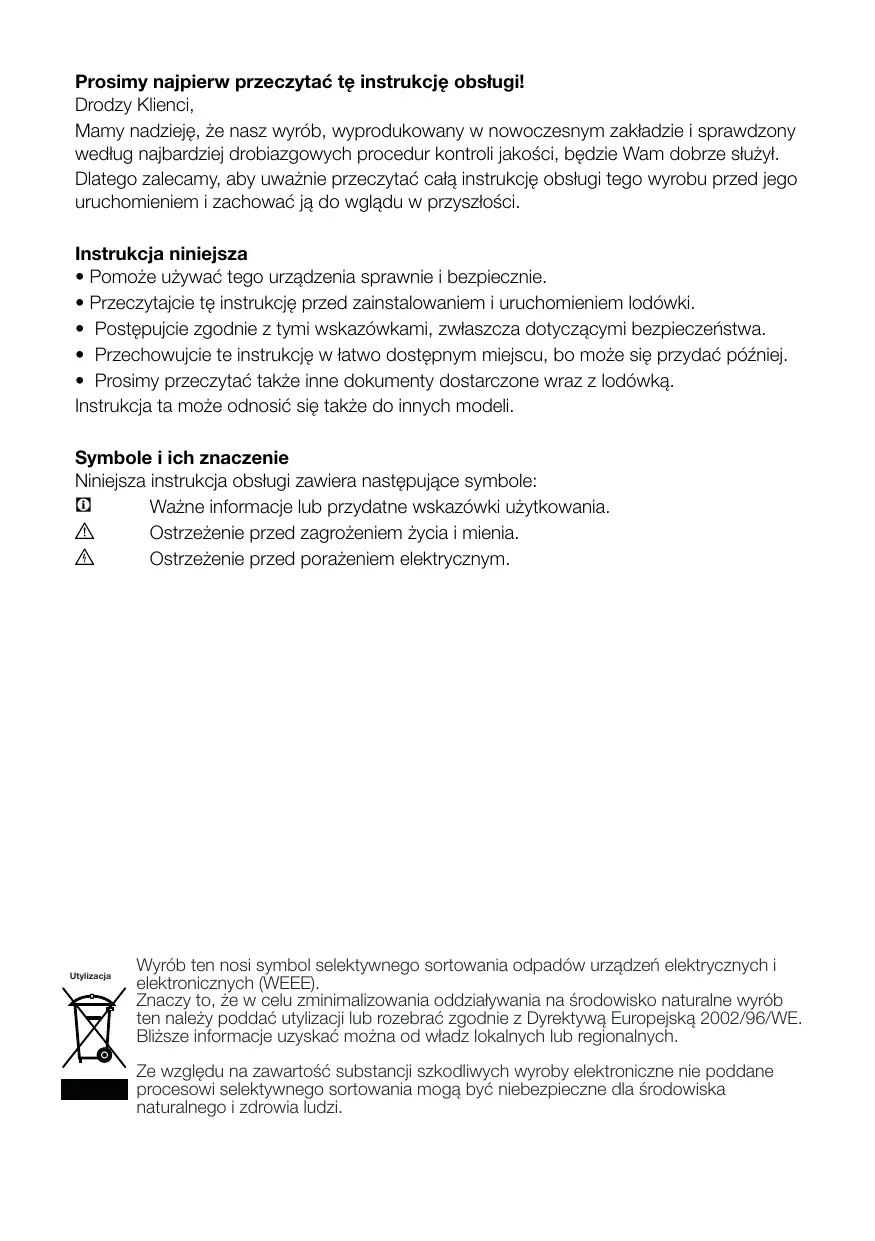 **Prosimy najpierw przeczytać tę instrukcję obsługi!**
Drodzy Klienci,
Mamy nadzieję, że nasz wyrób, wyprodukowany w nowoczesnym zakładzie i sprawdzony według najbardziej drobiazgowych procedur kontroli jakości, będzie Wam dobrze służył.
Dlatego zalecamy, aby uważnie przeczytać całą instrukcję obsługi tego wyrobu przed jego uruchomieniem i zachować ją do wglądu w przyszłości.

**Instrukcja niniejsza**
• Pomoże używać tego urządzenia sprawnie i bezpiecznie.
• Przeczytajcie tę instrukcję przed zainstalowaniem i uruchomieniem lodówki.
• Postępujcie zgodnie z tymi wskazówkami, zwłaszcza dotyczącymi bezpieczeństwa.
• Przechowujcie te instrukcję w łatwo dostępnym miejscu, bo może się przydać później.
• Prosimy przeczytać także inne dokumenty dostarczone wraz z lodówką.
Instrukcja ta może odnosić się także do innych modeli.

**Symbole i ich znaczenie**
Niniejsza instrukcja obsługi zawiera następujące symbole:
Ważne informacje lub przydatne wskazówki użytkowania.
Ostrzeżenie przed zagrożeniem życia i mienia.
Ostrzeżenie przed porażeniem elektrycznym.

Utylizacja

Wyrób ten nosi symbol selektywnego sortowania odpadów urządzeń elektrycznych i elektronicznych (WEEE).
Znaczy to, że w celu zminimalizowania oddziaływania na środowisko naturalne wyrób ten należy poddać utylizacji lub rozebrać zgodnie z Dyrektywą Europejską 2002/96/WE. Bliższe informacje uzyskać można od władz lokalnych lub regionalnych.

Ze względu na zawartość substancji szkodliwych wyroby elektroniczne nie poddane procesowi selektywnego sortowania mogą być niebezpieczne dla środowiska naturalnego i zdrowia ludzi.